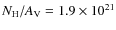 $N_{\mathrm{H}}/A_{\mathrm{V}} = 1.9 \times 10^{21}$